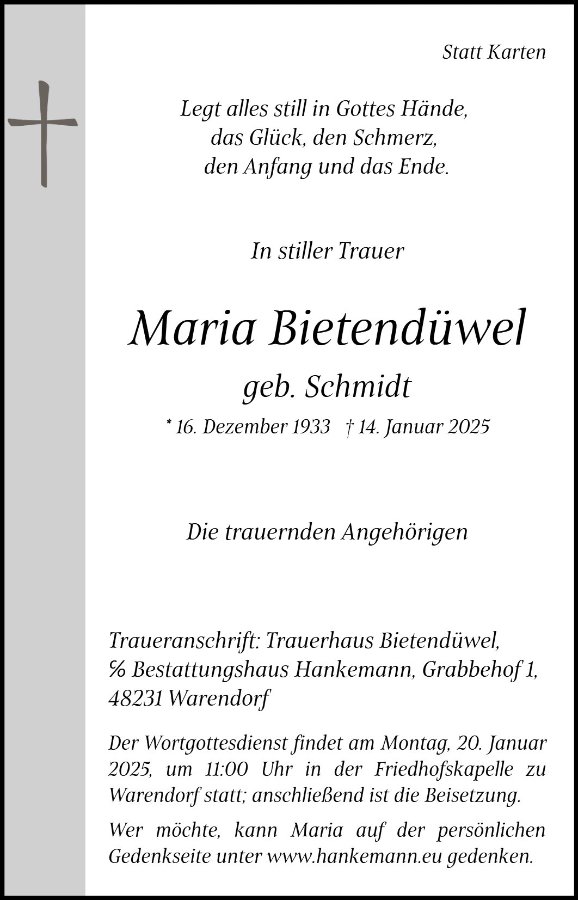 Statt Karten

Legt alles still in Gottes Hände,
das Glück, den Schmerz,
den Anfang und das Ende.

In stiller Trauer

Maria Bietendüwel

geb. Schmidt

* 16. Dezember 1933 † 14. Januar 2025

Die trauernden Angehörigen

Traueranschrift: Trauerhaus Bietendüwel,
℅ Bestattungshaus Hankemann, Grabbehof 1,
48231 Warendorf

Der Wortgottesdienst findet am Montag, 20. Januar 2025, um 11:00 Uhr in der Friedhofskapelle zu Warendorf statt; anschließend ist die Beisetzung.

Wer möchte, kann Maria auf der persönlichen Gedenkseite unter www.hankemann.eu gedenken.